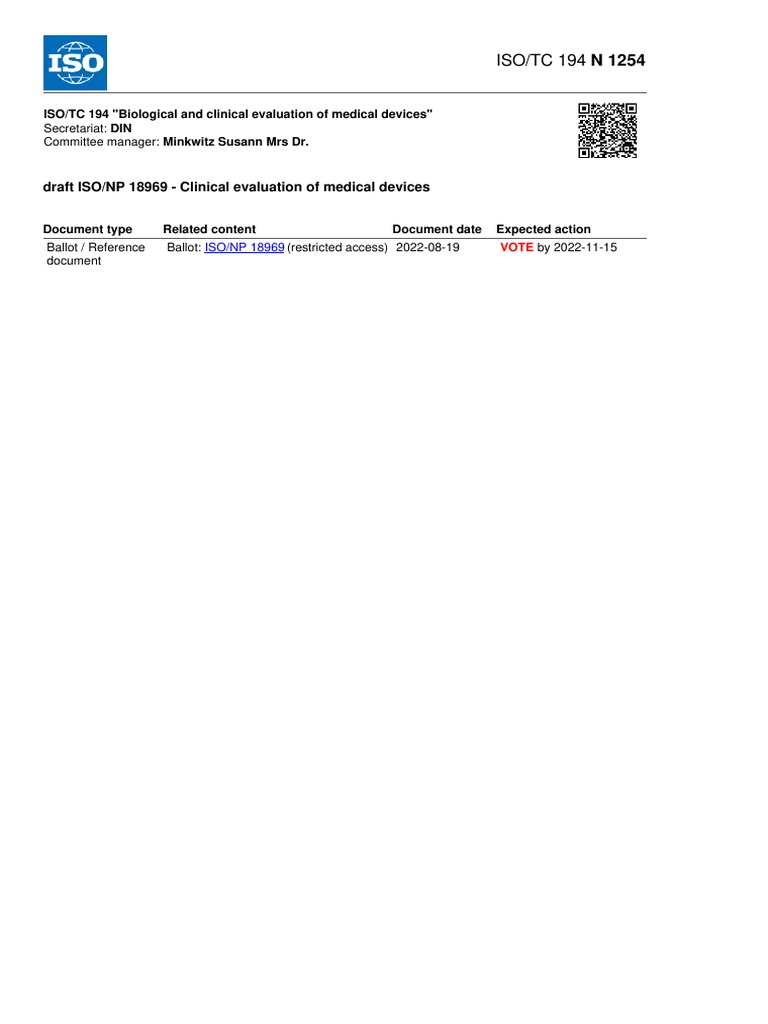 ISO

ISO/TC 194 N 1254

ISO/TC 194 "Biological and clinical evaluation of medical devices"
Secretariat: DIN
Committee manager: Minkwitz Susann Mrs Dr.

draft ISO/NP 18969 - Clinical evaluation of medical devices

| Document type | Related content | Document date | Expected action |
|---|---|---|---|
| Ballot / Reference document | Ballot: ISO/NP 18969 (restricted access) | 2022-08-19 | VOTE by 2022-11-15 |